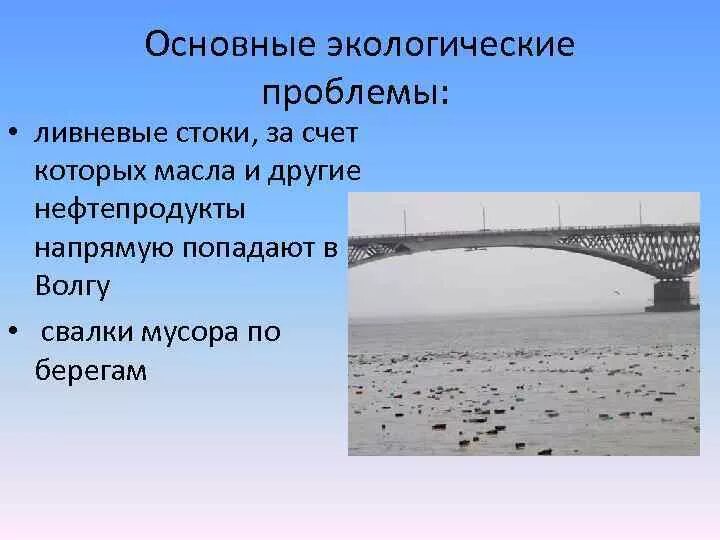 Основные экологические проблемы:

• ливневые стоки, за счет которых масла и другие нефтепродукты напрямую попадают в Волгу

• свалки мусора по берегам